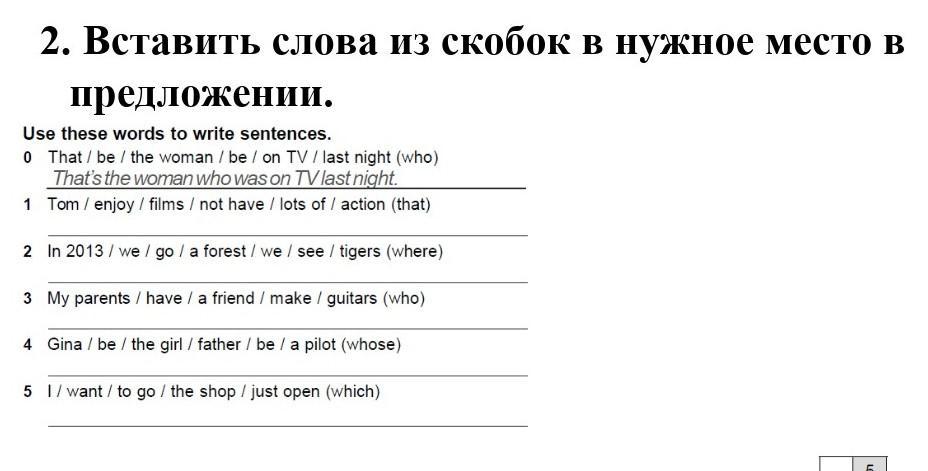 2. Вставить слова из скобок в нужное место в предложении.

Use these words to write sentences.

0 That / be / the woman / be / on TV / last night (who)
That's the woman who was on TV last night.

1 Tom / enjoy / films / not have / lots of / action (that)

2 In 2013 / we / go / a forest / we / see / tigers (where)

3 My parents / have / a friend / make / guitars (who)

4 Gina / be / the girl / father / be / a pilot (whose)

5 I / want / to go / the shop / just open (which)

5